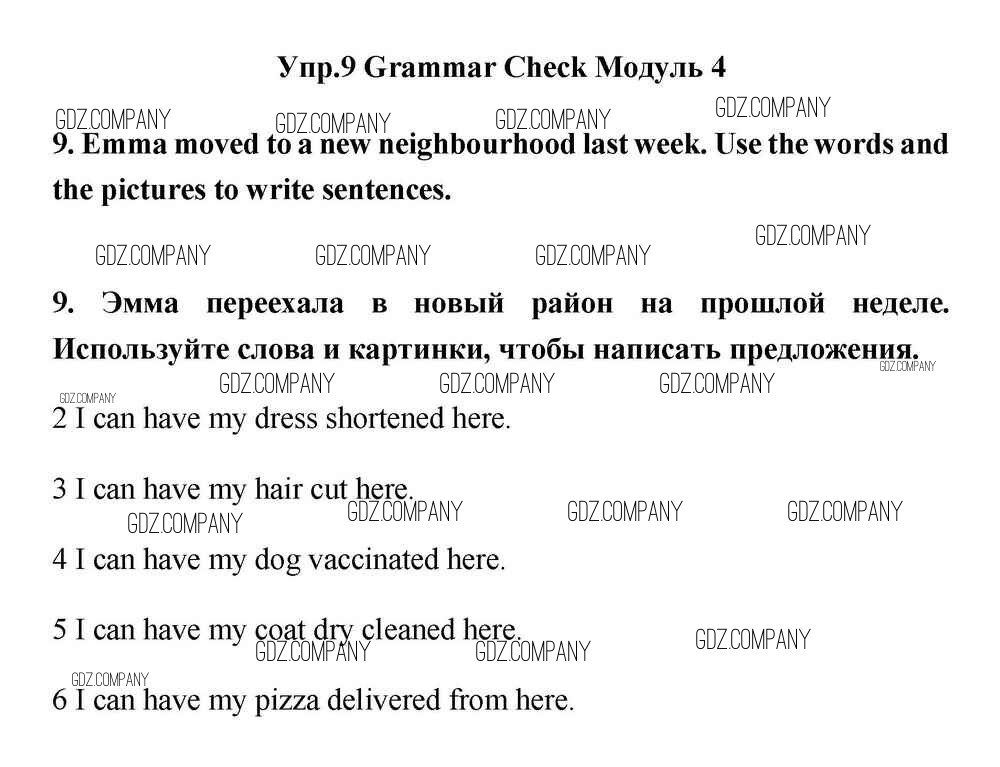 Упр.9 Grammar Check Модуль 4

GDZ.COMPANY GDZ.COMPANY GDZ.COMPANY GDZ.COMPANY

9. Emma moved to a new neighbourhood last week. Use the words and the pictures to write sentences.

GDZ.COMPANY GDZ.COMPANY GDZ.COMPANY GDZ.COMPANY

9. Эмма переехала в новый район на прошлой неделе. Используйте слова и картинки, чтобы написать предложения.

GDZ.COMPANY GDZ.COMPANY GDZ.COMPANY GDZ.COMPANY GDZ.COMPANY

2 I can have my dress shortened here.

3 I can have my hair cut here.

GDZ.COMPANY GDZ.COMPANY GDZ.COMPANY GDZ.COMPANY

4 I can have my dog vaccinated here.

5 I can have my coat dry cleaned here.

GDZ.COMPANY GDZ.COMPANY GDZ.COMPANY GDZ.COMPANY

6 I can have my pizza delivered from here.